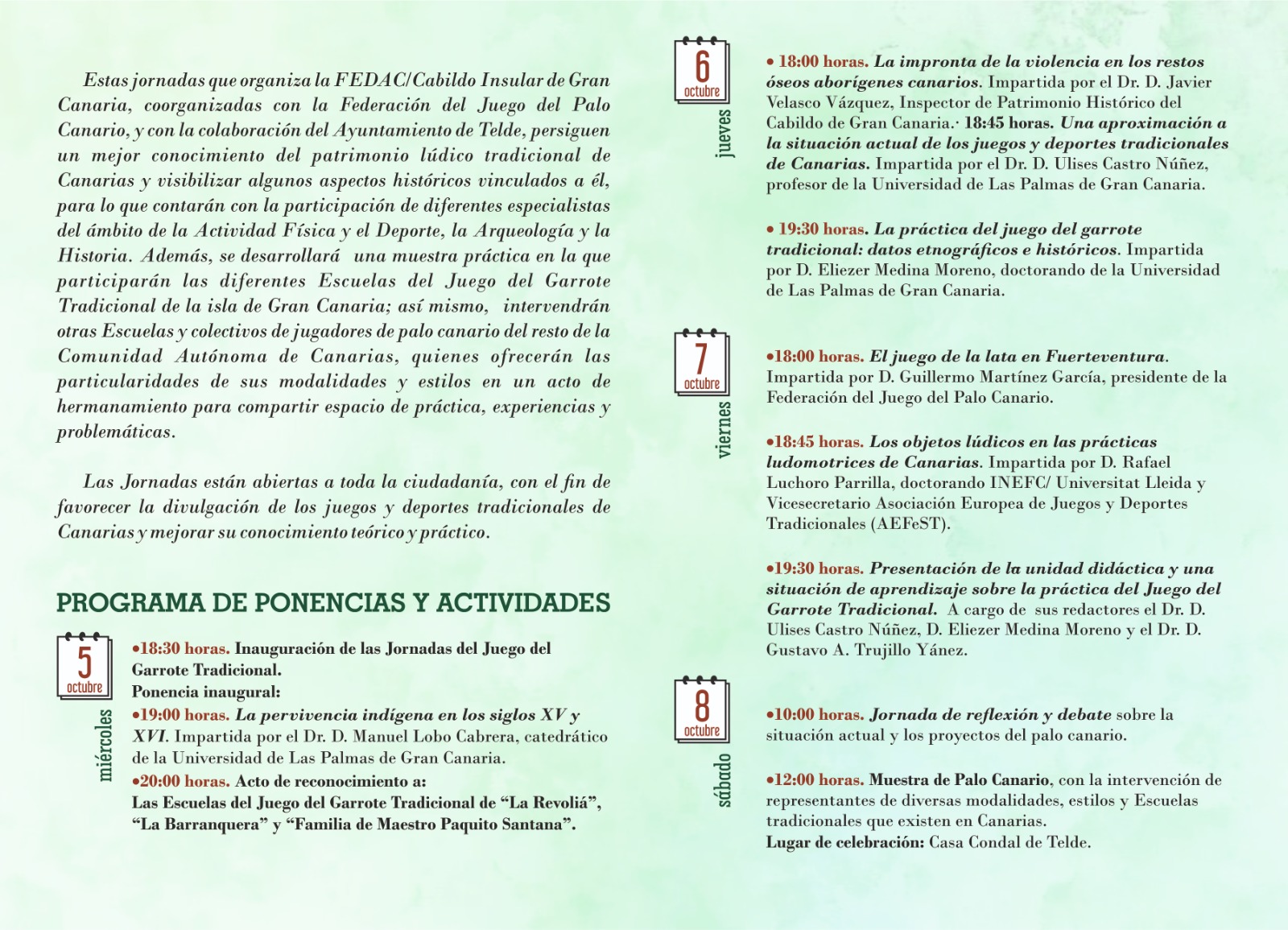 Estas jornadas que organiza la FEDAC/Cabildo Insular de Gran Canaria, coorganizadas con la Federación del Juego del Palo Canario, y con la colaboración del Ayuntamiento de Telde, persiguen un mejor conocimiento del patrimonio lúdico tradicional de Canarias y visibilizar algunos aspectos históricos vinculados a él, para lo que contarán con la participación de diferentes especialistas del ámbito de la Actividad Física y el Deporte, la Arqueología y la Historia. Además, se desarrollará una muestra práctica en la que participarán las diferentes Escuelas del Juego del Garrote Tradicional de la isla de Gran Canaria; así mismo, intervendrán otras Escuelas y colectivos de jugadores de palo canario del resto de la Comunidad Autónoma de Canarias, quienes ofrecerán las particularidades de sus modalidades y estilos en un acto de hermanamiento para compartir espacio de práctica, experiencias y problemáticas.

Las Jornadas están abiertas a toda la ciudadanía, con el fin de favorecer la divulgación de los juegos y deportes tradicionales de Canarias y mejorar su conocimiento teórico y práctico.

PROGRAMA DE PONENCIAS Y ACTIVIDADES

5 octubre miércoles

•18:30 horas. Inauguración de las Jornadas del Juego del Garrote Tradicional.
Ponencia inaugural:
•19:00 horas. La pervivencia indígena en los siglos XV y XVI. Impartida por el Dr. D. Manuel Lobo Cabrera, catedrático de la Universidad de Las Palmas de Gran Canaria.
•20:00 horas. Acto de reconocimiento a:
Las Escuelas del Juego del Garrote Tradicional de “La Revoliá”, “La Barranquera” y “Familia de Maestro Paquito Santana”.

6 octubre jueves

• 18:00 horas. La impronta de la violencia en los restos óseos aborígenes canarios. Impartida por el Dr. D. Javier Velasco Vázquez, Inspector de Patrimonio Histórico del Cabildo de Gran Canaria.· 18:45 horas. Una aproximación a la situación actual de los juegos y deportes tradicionales de Canarias. Impartida por el Dr. D. Ulises Castro Núñez, profesor de la Universidad de Las Palmas de Gran Canaria.

• 19:30 horas. La práctica del juego del garrote tradicional: datos etnográficos e históricos. Impartida por D. Eliezer Medina Moreno, doctorando de la Universidad de Las Palmas de Gran Canaria.

7 octubre viernes

•18:00 horas. El juego de la lata en Fuerteventura. Impartida por D. Guillermo Martínez García, presidente de la Federación del Juego del Palo Canario.

•18:45 horas. Los objetos lúdicos en las prácticas ludomotrices de Canarias. Impartida por D. Rafael Luchoro Parrilla, doctorando INEFC/ Universitat Lleida y Vicesecretario Asociación Europea de Juegos y Deportes Tradicionales (AEFeST).

•19:30 horas. Presentación de la unidad didáctica y una situación de aprendizaje sobre la práctica del Juego del Garrote Tradicional. A cargo de sus redactores el Dr. D. Ulises Castro Núñez, D. Eliezer Medina Moreno y el Dr. D. Gustavo A. Trujillo Yánez.

8 octubre sábado

•10:00 horas. Jornada de reflexión y debate sobre la situación actual y los proyectos del palo canario.

•12:00 horas. Muestra de Palo Canario, con la intervención de representantes de diversas modalidades, estilos y Escuelas tradicionales que existen en Canarias.
Lugar de celebración: Casa Condal de Telde.